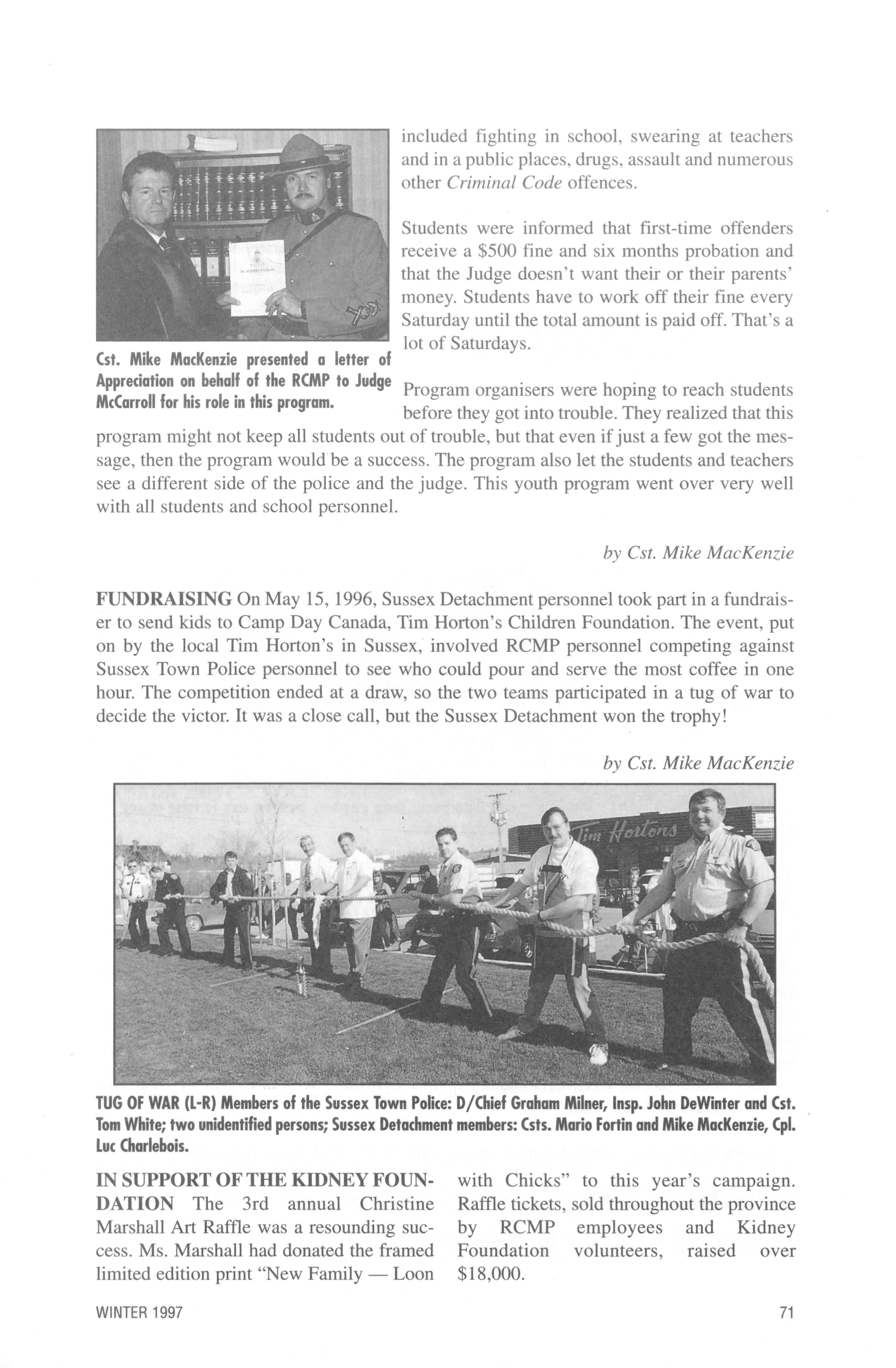 IN APPRECIATION

Cst. Mike MacKenzie presented a letter of Appreciation on behalf of the RCMP to Judge McCarroll for his role in this program.

included fighting in school, swearing at teachers and in a public places, drugs, assault and numerous other Criminal Code offences.

Students were informed that first-time offenders receive a \$500 fine and six months probation and that the Judge doesn't want their or their parents' money. Students have to work off their fine every Saturday until the total amount is paid off. That's a lot of Saturdays.

Program organisers were hoping to reach students before they got into trouble. They realized that this program might not keep all students out of trouble, but that even if just a few got the message, then the program would be a success. The program also let the students and teachers see a different side of the police and the judge. This youth program went over very well with all students and school personnel.

by Cst. Mike MacKenzie

FUNDRAISING On May 15, 1996, Sussex Detachment personnel took part in a fundraiser to send kids to Camp Day Canada, Tim Horton's Children Foundation. The event, put on by the local Tim Horton's in Sussex, involved RCMP personnel competing against Sussex Town Police personnel to see who could pour and serve the most coffee in one hour. The competition ended at a draw, so the two teams participated in a tug of war to decide the victor. It was a close call, but the Sussex Detachment won the trophy!

by Cst. Mike MacKenzie

Tim Hortons

TUG OF WAR (L-R) Members of the Sussex Town Police: D/Chief Graham Milner, Insp. John DeWinter and Cst. Tom White; two unidentified persons; Sussex Detachment members: Csts. Mario Fortin and Mike MacKenzie, Cpl. Luc Charlebois.

IN SUPPORT OF THE KIDNEY FOUNDATION The 3rd annual Christine Marshall Art Raffle was a resounding success. Ms. Marshall had donated the framed limited edition print "New Family — Loon with Chicks" to this year's campaign. Raffle tickets, sold throughout the province by RCMP employees and Kidney Foundation volunteers, raised over \$18,000.

WINTER 1997

71